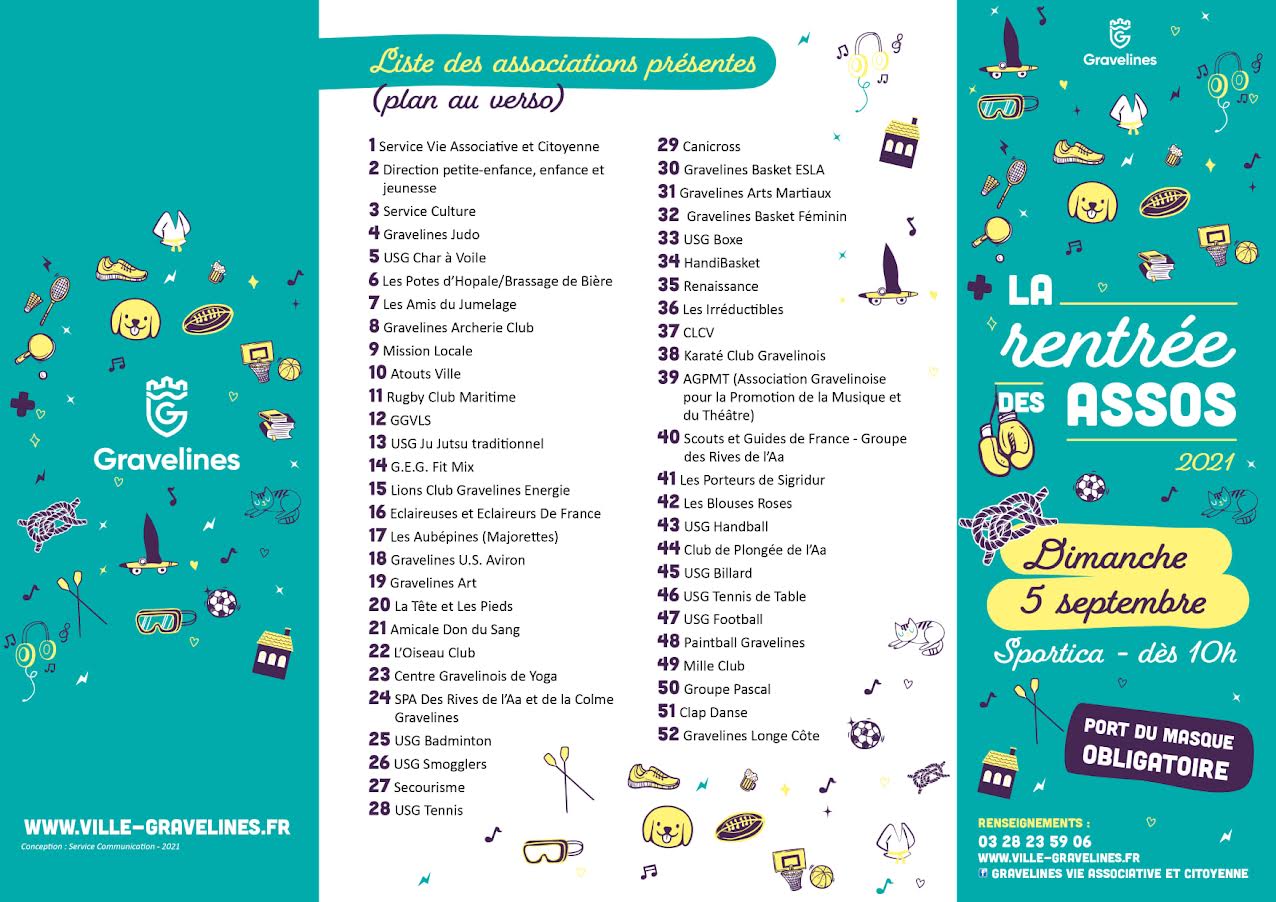 Gravelines

WWW.VILLE-GRAVELINES.FR
Conception : Service Communication - 2021

Liste des associations présentes
(plan au verso)

1 Service Vie Associative et Citoyenne
2 Direction petite-enfance, enfance et jeunesse
3 Service Culture
4 Gravelines Judo
5 USG Char à Voile
6 Les Potes d'Hopale/Brassage de Bière
7 Les Amis du Jumelage
8 Gravelines Archerie Club
9 Mission Locale
10 Atouts Ville
11 Rugby Club Maritime
12 GGVLS
13 USG Ju Jutsu traditionnel
14 G.E.G. Fit Mix
15 Lions Club Gravelines Energie
16 Eclaireuses et Eclaireurs De France
17 Les Aubépines (Majorettes)
18 Gravelines U.S. Aviron
19 Gravelines Art
20 La Tête et Les Pieds
21 Amicale Don du Sang
22 L'Oiseau Club
23 Centre Gravelinois de Yoga
24 SPA Des Rives de l'Aa et de la Colme Gravelines
25 USG Badminton
26 USG Smogglers
27 Secourisme
28 USG Tennis
29 Canicross
30 Gravelines Basket ESLA
31 Gravelines Arts Martiaux
32 Gravelines Basket Féminin
33 USG Boxe
34 HandiBasket
35 Renaissance
36 Les Irréductibles
37 CLCV
38 Karaté Club Gravelinois
39 AGPMT (Association Gravelinoise pour la Promotion de la Musique et du Théâtre)
40 Scouts et Guides de France - Groupe des Rives de l'Aa
41 Les Porteurs de Sigridur
42 Les Blouses Roses
43 USG Handball
44 Club de Plongée de l'Aa
45 USG Billard
46 USG Tennis de Table
47 USG Football
48 Paintball Gravelines
49 Mille Club
50 Groupe Pascal
51 Clap Danse
52 Gravelines Longe Côte

Gravelines

LA rentrée DES ASSOS
2021

Dimanche
5 septembre
Sportica - dès 10h

PORT DU MASQUE OBLIGATOIRE

RENSEIGNEMENTS :
03 28 23 59 06
WWW.VILLE-GRAVELINES.FR
GRAVELINES VIE ASSOCIATIVE ET CITOYENNE